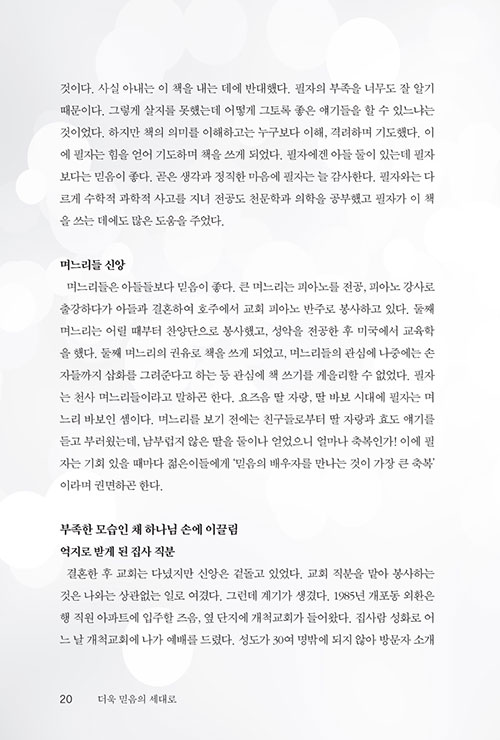 것이다. 사실 아내는 이 책을 내는 데에 반대했다. 필자의 부족을 너무도 잘 알기 때문이다. 그렇게 살지를 못했는데 어떻게 그토록 좋은 얘기들을 할 수 있느냐는 것이었다. 하지만 책의 의미를 이해하고는 누구보다 이해, 격려하며 기도했다. 이에 필자는 힘을 얻어 기도하며 책을 쓰게 되었다. 필자에겐 아들 둘이 있는데 필자보다는 믿음이 좋다. 곧은 생각과 정직한 마음에 필자는 늘 감사한다. 필자와는 다르게 수학적 과학적 사고를 지녀 전공도 천문학과 의학을 공부했고 필자가 이 책을 쓰는 데에도 많은 도움을 주었다.

며느리들 신앙
며느리들은 아들들보다 믿음이 좋다. 큰 며느리는 피아노를 전공, 피아노 강사로 출강하다가 아들과 결혼하여 호주에서 교회 피아노 반주로 봉사하고 있다. 둘째 며느리는 어릴 때부터 찬양단으로 봉사했고, 성악을 전공한 후 미국에서 교육학을 했다. 둘째 며느리의 권유로 책을 쓰게 되었고, 며느리들의 관심에 나중에는 손자들까지 삽화를 그려준다고 하는 등 관심에 책 쓰기를 게을리할 수 없었다. 필자는 천사 며느리들이라고 말하곤 한다. 요즈음 딸 자랑, 딸 바보 시대에 필자는 며느리 바보인 셈이다. 며느리를 보기 전에는 친구들로부터 딸 자랑과 효도 얘기를 듣고 부러웠는데, 남부럽지 않은 딸을 둘이나 얻었으니 얼마나 축복인가! 이에 필자는 기회 있을 때마다 젊은이들에게 '믿음의 배우자를 만나는 것이 가장 큰 축복'이라며 권면하곤 한다.

부족한 모습인 채 하나님 손에 이끌림
억지로 받게 된 집사 직분
결혼한 후 교회는 다녔지만 신앙은 겉돌고 있었다. 교회 직분을 맡아 봉사하는 것은 나와는 상관없는 일로 여겼다. 그런데 계기가 생겼다. 1985년 개포동 외환은행 직원 아파트에 입주할 즈음, 옆 단지에 개척교회가 들어왔다. 집사람 성화로 어느 날 개척교회에 나가 예배를 드렸다. 성도가 30여 명밖에 되지 않아 방문자 소개

20 더욱 믿음의 세대로